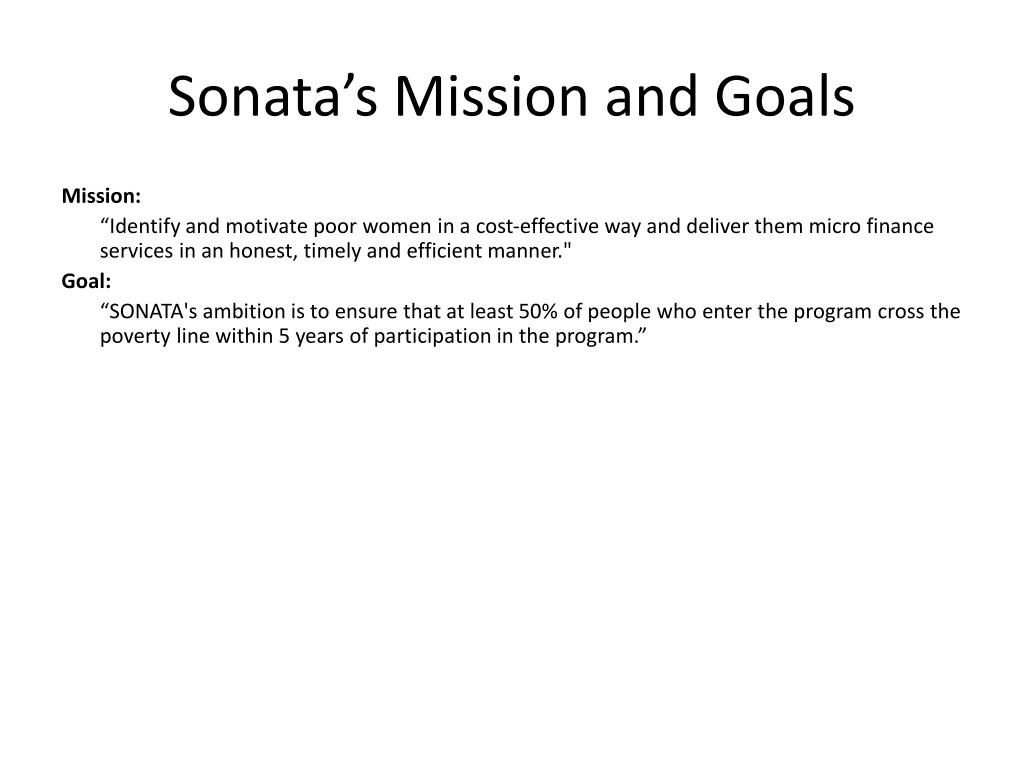 Sonata’s Mission and Goals

Mission:

“Identify and motivate poor women in a cost-effective way and deliver them micro finance services in an honest, timely and efficient manner."

Goal:

“SONATA's ambition is to ensure that at least 50% of people who enter the program cross the poverty line within 5 years of participation in the program.”